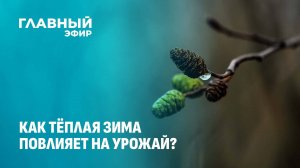 ГЛАВНЫЙ ЭФИР

КАК ТЁПЛАЯ ЗИМА ПОВЛИЯЕТ НА УРОЖАЙ?